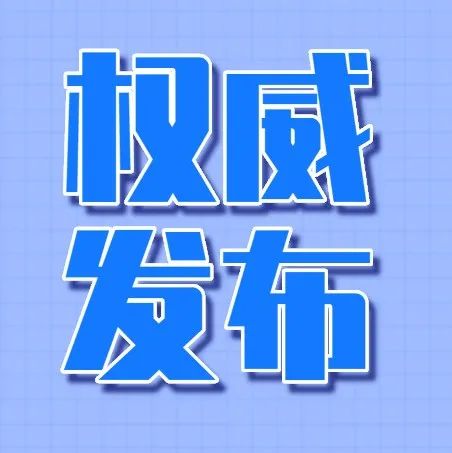 权威
发布